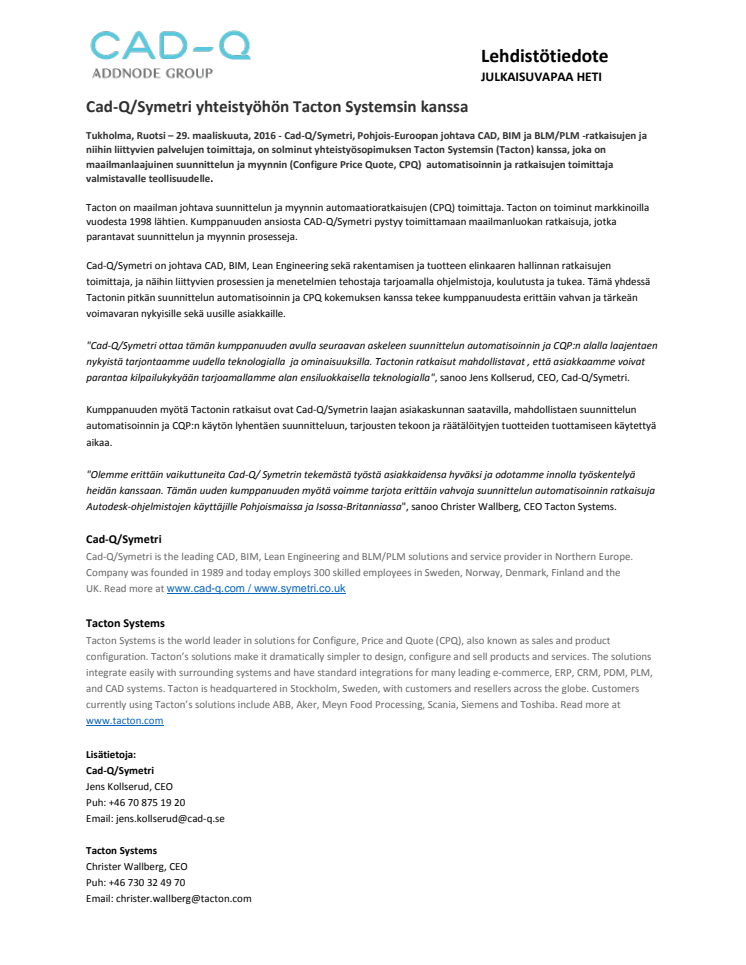 CAD-Q
ADDNODE GROUP

Lehdistötiedote
JULKAISUVAPAA HETI

Cad-Q/Symetri yhteistyöhön Tacton Systemsin kanssa

Tukholma, Ruotsi – 29. maaliskuuta, 2016 - Cad-Q/Symetri, Pohjois-Euroopan johtava CAD, BIM ja BLM/PLM -ratkaisujen ja niihin liittyvien palvelujen toimittaja, on solminut yhteistyösopimuksen Tacton Systemsin (Tacton) kanssa, joka on maailmanlaajuinen suunnittelun ja myynnin (Configure Price Quote, CPQ) automatisoinnin ja ratkaisujen toimittaja valmistavalle teollisuudelle.

Tacton on maailman johtava suunnittelun ja myynnin automaatioratkaisujen (CPQ) toimittaja. Tacton on toiminut markkinoilla vuodesta 1998 lähtien. Kumppanuuden ansiosta CAD-Q/Symetri pystyy toimittamaan maailmanluokan ratkaisuja, jotka parantavat suunnittelun ja myynnin prosesseja.

Cad-Q/Symetri on johtava CAD, BIM, Lean Engineering sekä rakentamisen ja tuotteen elinkaaren hallinnan ratkaisujen toimittaja, ja näihin liittyvien prosessien ja menetelmien tehostaja tarjoamalla ohjelmistoja, koulutusta ja tukea. Tämä yhdessä Tactonin pitkän suunnittelun automatisoinnin ja CPQ kokemuksen kanssa tekee kumppanuudesta erittäin vahvan ja tärkeän voimavaran nykyisille sekä uusille asiakkaille.

"Cad-Q/Symetri ottaa tämän kumppanuuden avulla seuraavan askeleen suunnittelun automatisoinnin ja CQP:n alalla laajentaen nykyistä tarjontaamme uudella teknologialla ja ominaisuuksilla. Tactonin ratkaisut mahdollistavat , että asiakkaamme voivat parantaa kilpailukykyään tarjoamallamme alan ensiluokkaisella teknologialla", sanoo Jens Kollserud, CEO, Cad-Q/Symetri.

Kumppanuuden myötä Tactonin ratkaisut ovat Cad-Q/Symetrin laajan asiakaskunnan saatavilla, mahdollistaen suunnittelun automatisoinnin ja CQP:n käytön lyhentäen suunnitteluun, tarjousten tekoon ja räätälöityjen tuotteiden tuottamiseen käytettyä aikaa.

"Olemme erittäin vaikuttuneita Cad-Q/ Symetrin tekemästä työstä asiakkaidensa hyväksi ja odotamme innolla työskentelyä heidän kanssaan. Tämän uuden kumppanuuden myötä voimme tarjota erittäin vahvoja suunnittelun automatisoinnin ratkaisuja Autodesk-ohjelmistojen käyttäjille Pohjoismaissa ja Isossa-Britanniassa", sanoo Christer Wallberg, CEO Tacton Systems.

Cad-Q/Symetri
Cad-Q/Symetri is the leading CAD, BIM, Lean Engineering and BLM/PLM solutions and service provider in Northern Europe. Company was founded in 1989 and today employs 300 skilled employees in Sweden, Norway, Denmark, Finland and the UK. Read more at www.cad-q.com / www.symetri.co.uk

Tacton Systems
Tacton Systems is the world leader in solutions for Configure, Price and Quote (CPQ), also known as sales and product configuration. Tacton's solutions make it dramatically simpler to design, configure and sell products and services. The solutions integrate easily with surrounding systems and have standard integrations for many leading e-commerce, ERP, CRM, PDM, PLM, and CAD systems. Tacton is headquartered in Stockholm, Sweden, with customers and resellers across the globe. Customers currently using Tacton's solutions include ABB, Aker, Meyn Food Processing, Scania, Siemens and Toshiba. Read more at www.tacton.com

Lisätietoja:
Cad-Q/Symetri
Jens Kollserud, CEO
Puh: +46 70 875 19 20
Email: jens.kollserud@cad-q.se

Tacton Systems
Christer Wallberg, CEO
Puh: +46 730 32 49 70
Email: christer.wallberg@tacton.com